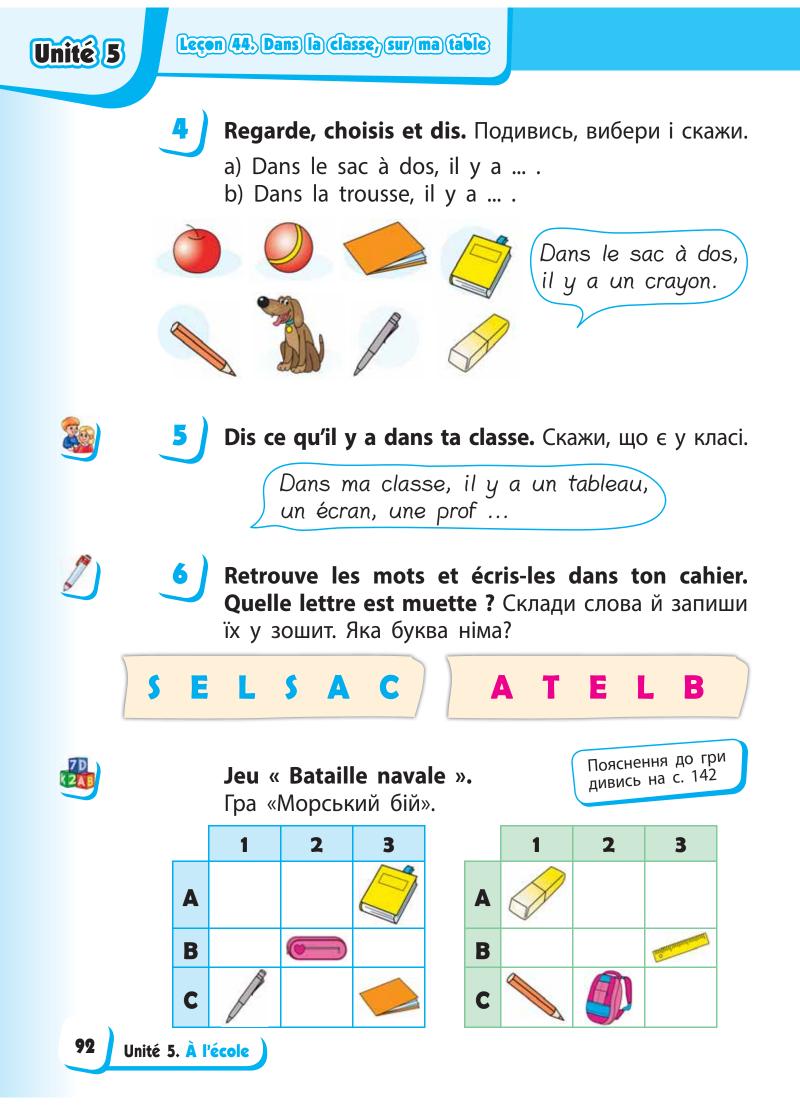 Unité 5

Leçon 44. Dans la classe, sur ma table

4 Regarde, choisis et dis. Подивись, вибери і скажи.

a) Dans le sac à dos, il y a ... .
b) Dans la trousse, il y a ... .

Dans le sac à dos, il y a un crayon.

5 Dis ce qu'il y a dans ta classe. Скажи, що є у класі.

Dans ma classe, il y a un tableau, un écran, une prof ...

6 Retrouve les mots et écris-les dans ton cahier. Quelle lettre est muette ? Склади слова й запиши їх у зошит. Яка буква німа?

S E L S A C

A T E L B

Jeu « Bataille navale ». Гра «Морський бій».

Пояснення до гри дивись на с. 142

| | 1 | 2 | 3 |
|---|---|---|---|
| A | | | |
| B | | | |
| C | | | |

| | 1 | 2 | 3 |
|---|---|---|---|
| A | | | |
| B | | | |
| C | | | |

92 Unité 5. À l'école